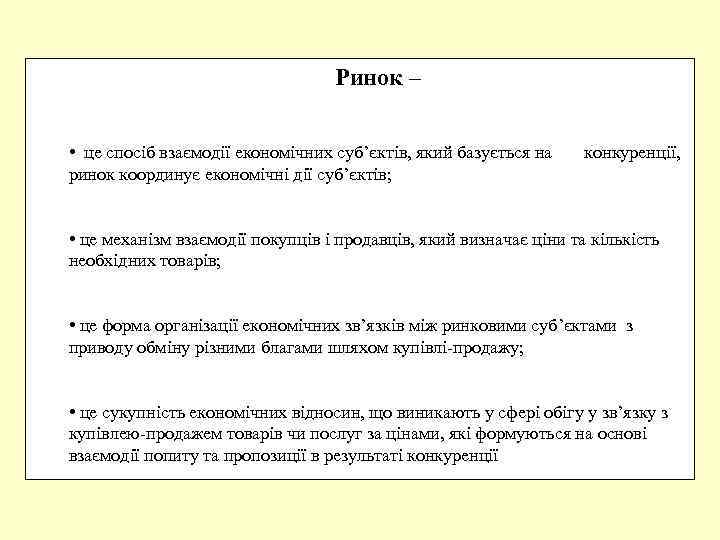 Ринок –

• це спосіб взаємодії економічних суб’єктів, який базується на конкуренції, ринок координує економічні дії суб’єктів;

• це механізм взаємодії покупців і продавців, який визначає ціни та кількість необхідних товарів;

• це форма організації економічних зв’язків між ринковими суб’єктами з приводу обміну різними благами шляхом купівлі-продажу;

• це сукупність економічних відносин, що виникають у сфері обігу у зв’язку з купівлею-продажем товарів чи послуг за цінами, які формуються на основі взаємодії попиту та пропозиції в результаті конкуренції